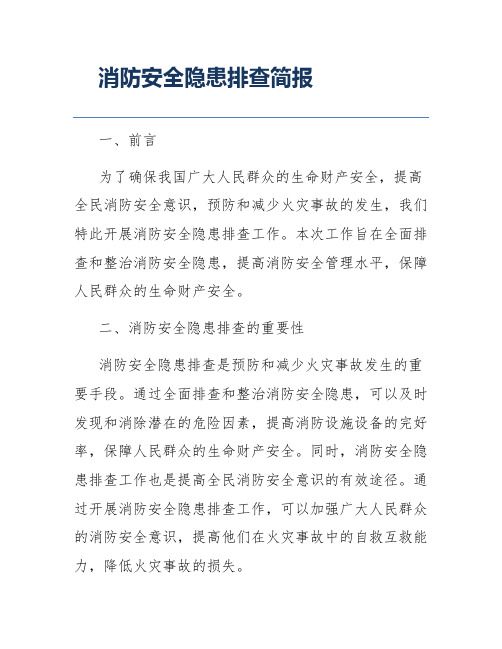 消防安全隐患排查简报

一、前言

为了确保我国广大人民群众的生命财产安全，提高全民消防安全意识，预防和减少火灾事故的发生，我们特此开展消防安全隐患排查工作。本次工作旨在全面排查和整治消防安全隐患，提高消防安全管理水平，保障人民群众的生命财产安全。

二、消防安全隐患排查的重要性

消防安全隐患排查是预防和减少火灾事故发生的重要手段。通过全面排查和整治消防安全隐患，可以及时发现和消除潜在的危险因素，提高消防设施设备的完好率，保障人民群众的生命财产安全。同时，消防安全隐患排查工作也是提高全民消防安全意识的有效途径。通过开展消防安全隐患排查工作，可以加强广大人民群众的消防安全意识，提高他们在火灾事故中的自救互救能力，降低火灾事故的损失。